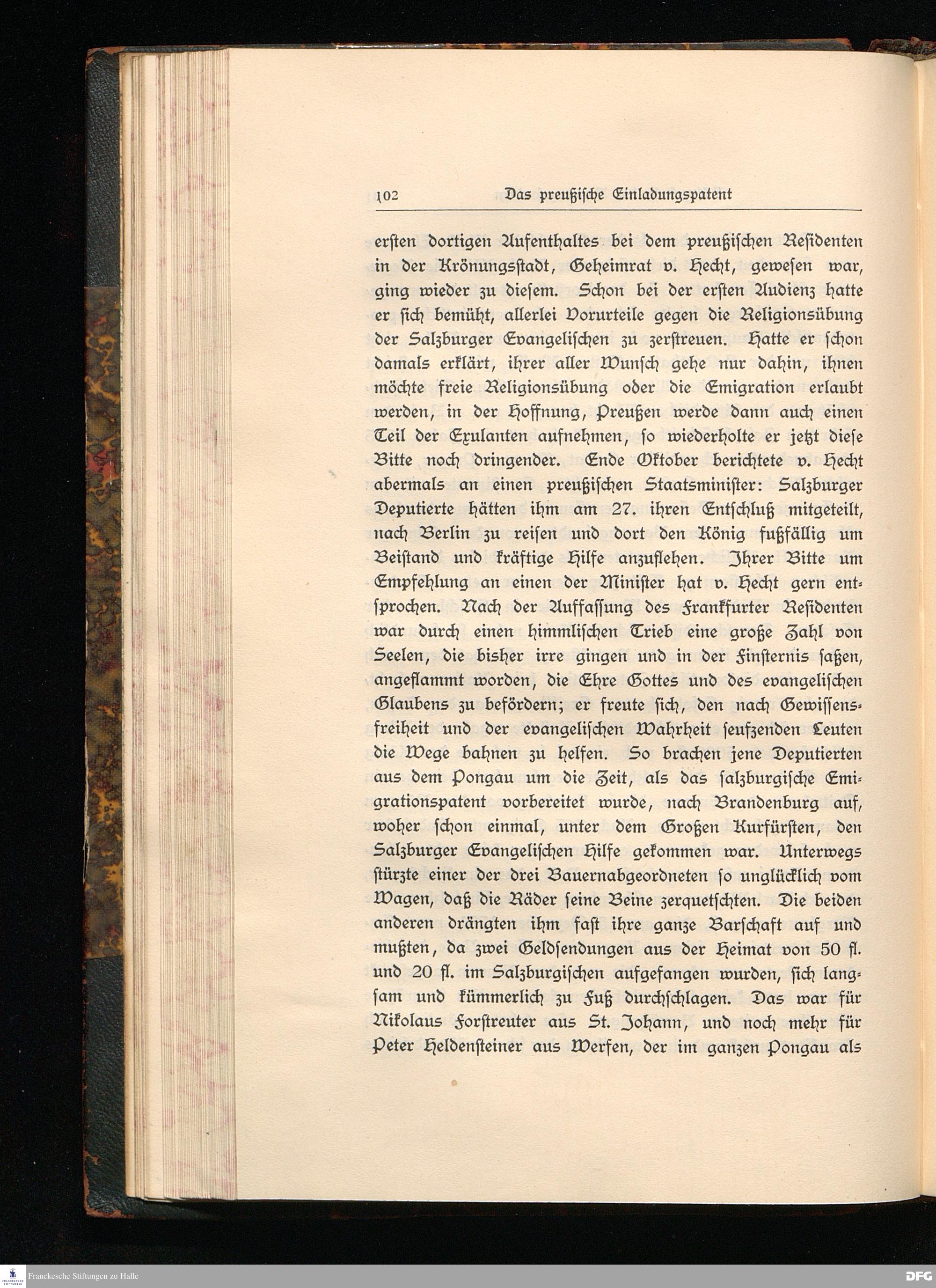 102 Das preußische Einladungspatent

ersten dortigen Aufenthaltes bei dem preußischen Residenten in der Krönungsstadt, Geheimrat v. Hecht, gewesen war, ging wieder zu diesem. Schon bei der ersten Audienz hatte er sich bemüht, allerlei Vorurteile gegen die Religionsübung der Salzburger Evangelischen zu zerstreuen. Hatte er schon damals erklärt, ihrer aller Wunsch gehe nur dahin, ihnen möchte freie Religionsübung oder die Emigration erlaubt werden, in der Hoffnung, Preußen werde dann auch einen Teil der Exulanten aufnehmen, so wiederholte er jetzt diese Bitte noch dringender. Ende Oktober berichtete v. Hecht abermals an einen preußischen Staatsminister: Salzburger Deputierte hätten ihm am 27. ihren Entschluß mitgeteilt, nach Berlin zu reisen und dort den König fußfällig um Beistand und kräftige Hilfe anzuflehen. Ihrer Bitte um Empfehlung an einen der Minister hat v. Hecht gern entsprochen. Nach der Auffassung des Frankfurter Residenten war durch einen himmlischen Trieb eine große Zahl von Seelen, die bisher irre gingen und in der Finsternis saßen, angeflammt worden, die Ehre Gottes und des evangelischen Glaubens zu befördern; er freute sich, den nach Gewissensfreiheit und der evangelischen Wahrheit seufzenden Leuten die Wege bahnen zu helfen. So brachen jene Deputierten aus dem Pongau um die Zeit, als das salzburgische Emigrationspatent vorbereitet wurde, nach Brandenburg auf, woher schon einmal, unter dem Großen Kurfürsten, den Salzburger Evangelischen Hilfe gekommen war. Unterwegs stürzte einer der drei Bauernabgeordneten so unglücklich vom Wagen, daß die Räder seine Beine zerquetschten. Die beiden anderen drängten ihm fast ihre ganze Barschaft auf und mußten, da zwei Geldsendungen aus der Heimat von 50 fl. und 20 fl. im Salzburgischen aufgefangen wurden, sich langsam und kümmerlich zu Fuß durchschlagen. Das war für Nikolaus Forstreuter aus St. Johann, und noch mehr für Peter Heldensteiner aus Werfen, der im ganzen Pongau als

Franckesche Stiftungen zu Halle

DFG